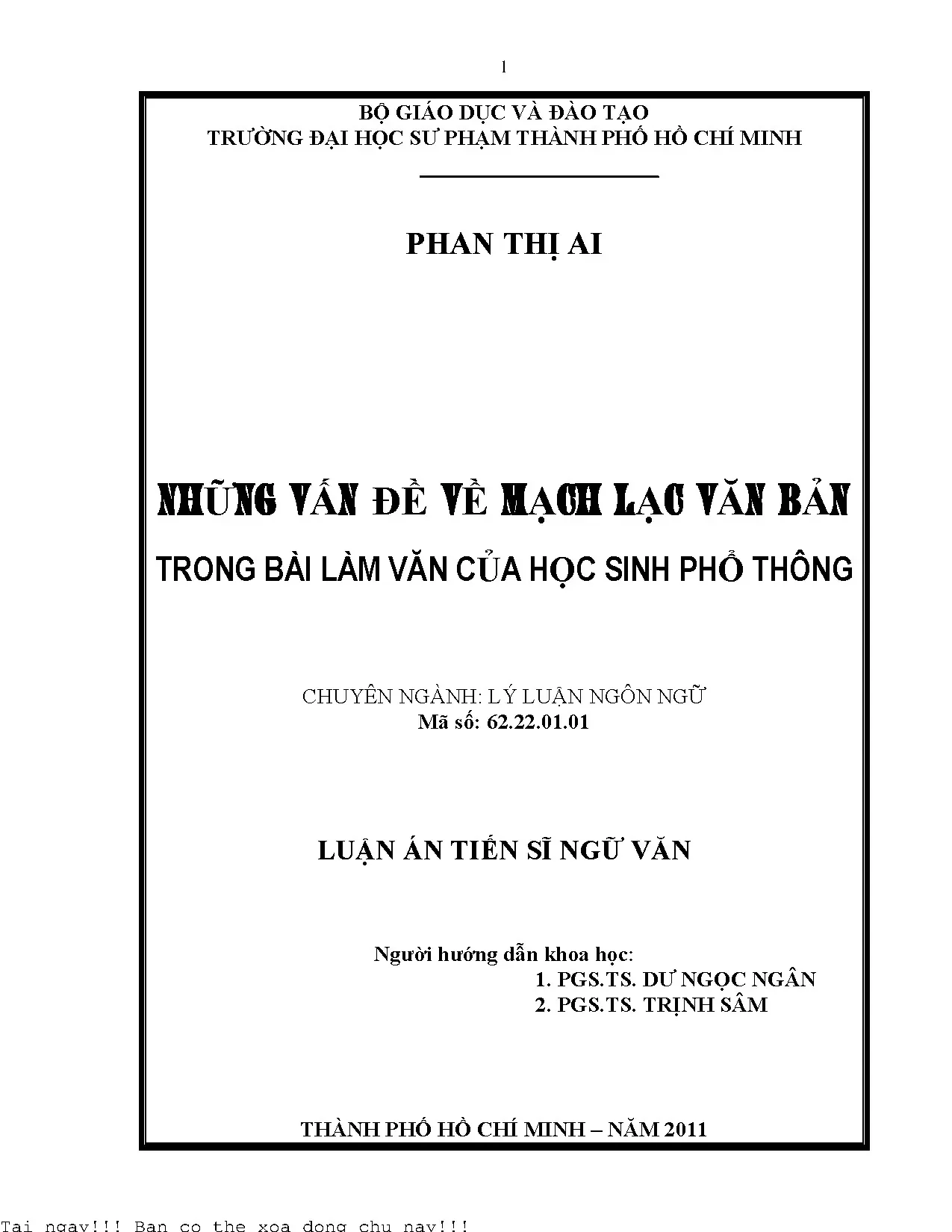 1

BỘ GIÁO DỤC VÀ ĐÀO TẠO
TRƯỜNG ĐẠI HỌC SƯ PHẠM THÀNH PHỐ HỒ CHÍ MINH

PHAN THỊ AI

NHỮNG VẤN ĐỀ VỀ MẠCH LẠC VĂN BẢN
TRONG BÀI LÀM VĂN CỦA HỌC SINH PHỔ THÔNG

CHUYÊN NGÀNH: LÝ LUẬN NGÔN NGỮ
Mã số: 62.22.01.01

LUẬN ÁN TIẾN SĨ NGỮ VĂN

Người hướng dẫn khoa học:
1. PGS.TS. DƯ NGỌC NGÂN
2. PGS.TS. TRỊNH SÂM

THÀNH PHỐ HỒ CHÍ MINH – NĂM 2011

Tai ngay!!! Ban co the xoa dong chu nay!!!